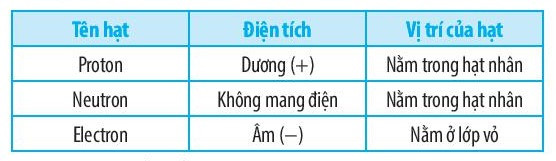 | Tên hạt | Điện tích | Vị trí của hạt |
|---|---|---|
| Proton | Dương (+) | Nằm trong hạt nhân |
| Neutron | Không mang điện | Nằm trong hạt nhân |
| Electron | Âm (–) | Nằm ở lớp vỏ |